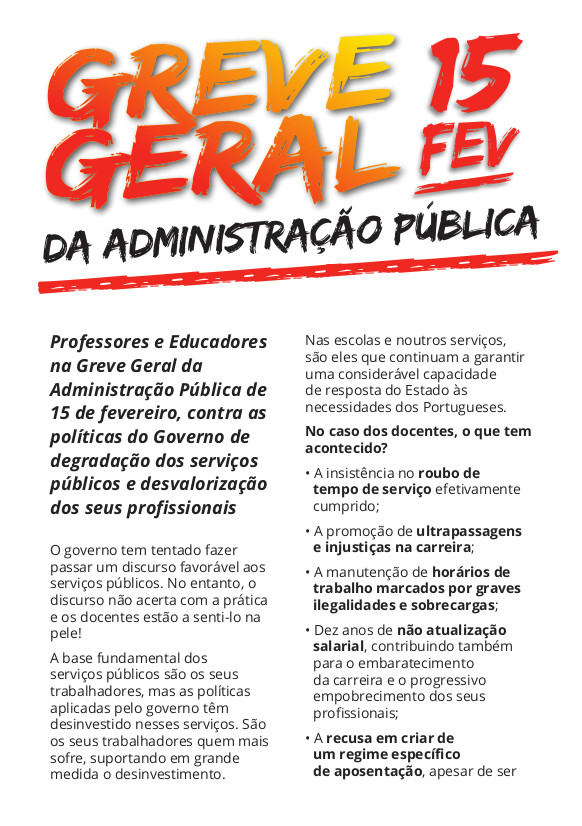 GREVE GERAL 15 FEV

DA ADMINISTRAÇÃO PÚBLICA

Professores e Educadores na Greve Geral da Administração Pública de 15 de fevereiro, contra as políticas do Governo de degradação dos serviços públicos e desvalorização dos seus profissionais

O governo tem tentado fazer passar um discurso favorável aos serviços públicos. No entanto, o discurso não acerta com a prática e os docentes estão a senti-lo na pele!

A base fundamental dos serviços públicos são os seus trabalhadores, mas as políticas aplicadas pelo governo têm desinvestido nesses serviços. São os seus trabalhadores quem mais sofre, suportando em grande medida o desinvestimento.

Nas escolas e noutros serviços, são eles que continuam a garantir uma considerável capacidade de resposta do Estado às necessidades dos Portugueses.

No caso dos docentes, o que tem acontecido?

• A insistência no roubo de tempo de serviço efetivamente cumprido;

• A promoção de ultrapassagens e injustiças na carreira;

• A manutenção de horários de trabalho marcados por graves ilegalidades e sobrecargas;

• Dez anos de não atualização salarial, contribuindo também para o embaratecimento da carreira e o progressivo empobrecimento dos seus profissionais;

• A recusa em criar de um regime específico de aposentação, apesar de ser